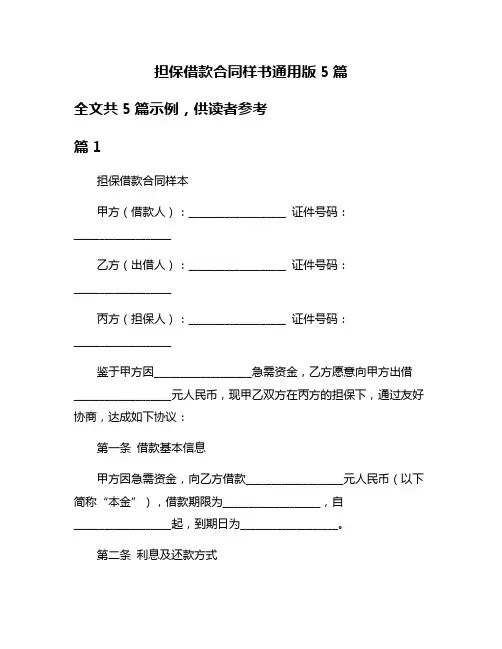 担保借款合同样书通用版 5 篇

全文共 5 篇示例，供读者参考

篇 1

担保借款合同样本

甲方（借款人）：________________ 证件号码：________________

乙方（出借人）：________________ 证件号码：________________

丙方（担保人）：________________ 证件号码：________________

鉴于甲方因________________急需资金，乙方愿意向甲方出借________________元人民币，现甲乙双方在丙方的担保下，通过友好协商，达成如下协议：

第一条 借款基本信息

甲方因急需资金，向乙方借款________________元人民币（以下简称“本金”），借款期限为________________，自________________起，到期日为________________。

第二条 利息及还款方式